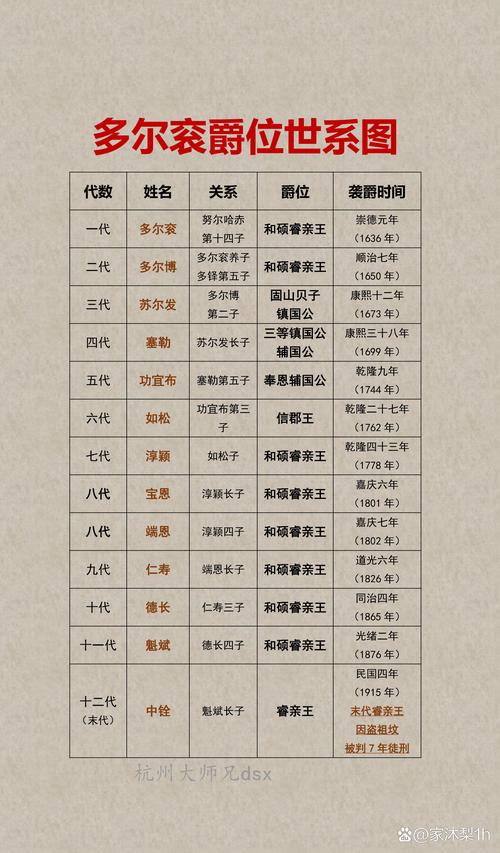 多尔衮爵位世系图

| 代数 | 姓名 | 关系 | 爵位 | 袭爵时间 |
|---|---|---|---|---|
| 一代 | 多尔衮 | 努尔哈赤第十四子 | 和硕睿亲王 | 崇德元年（1636年） |
| 二代 | 多尔博 | 多尔衮养子 多铎第五子 | 和硕睿亲王 | 顺治七年（1650年） |
| 三代 | 苏尔发 | 多尔博第二子 | 固山贝子 镇国公 | 康熙十二年（1673年） |
| 四代 | 塞勒 | 苏尔发长子 | 三等镇国公 辅国公 | 康熙三十八年（1699年） |
| 五代 | 功宜布 | 塞勒第五子 | 奉恩辅国公 | 乾隆九年（1744年） |
| 六代 | 如松 | 功宜布第三子 | 信郡王 | 乾隆二十七年（1762年） |
| 七代 | 淳颖 | 如松子 | 和硕睿亲王 | 乾隆四十三年（1778年） |
| 八代 | 宝恩 | 淳颖长子 | 和硕睿亲王 | 嘉庆六年（1801年） |
| 八代 | 端恩 | 淳颖四子 | 和硕睿亲王 | 嘉庆七年（1802年） |
| 九代 | 仁寿 | 端恩长子 | 和硕睿亲王 | 道光六年（1826年） |
| 十代 | 德长 | 仁寿三子 | 和硕睿亲王 | 同治四年（1865年） |
| 十一代 | 魁斌 | 德长四子 | 和硕睿亲王 | 光绪二年（1876年） |
| 十二代（末代） | 中铨 | 魁斌长子 | 睿亲王 | 民国四年（1915年）末代睿亲王 因盗祖坟 被判7年徒刑 |

杭州大师兄dsx

@家沐梨1h